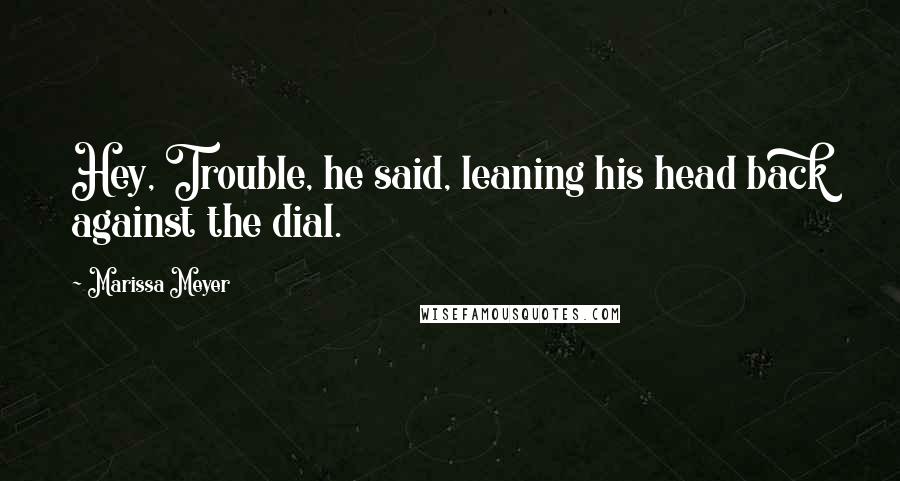 Hey, Trouble, he said, leaning his head back against the dial.

- Marissa Meyer

WISEFAMOUSQUOTES.COM